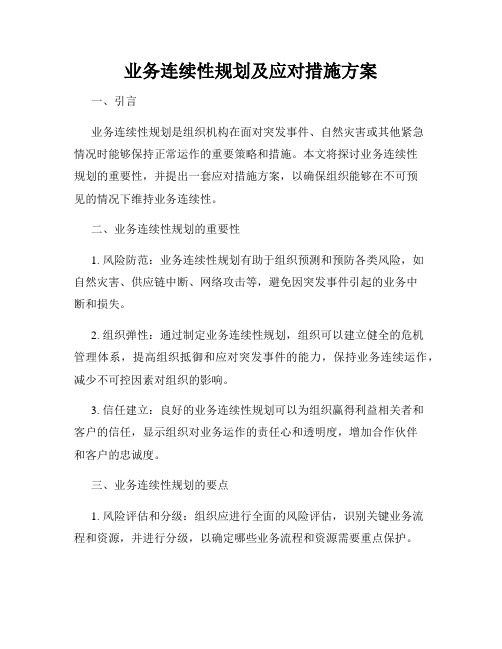 业务连续性规划及应对措施方案

一、引言

业务连续性规划是组织机构在面对突发事件、自然灾害或其他紧急情况时能够保持正常运作的重要策略和措施。本文将探讨业务连续性规划的重要性，并提出一套应对措施方案，以确保组织能够在不可预见的情况下维持业务连续性。

二、业务连续性规划的重要性

1. 风险防范：业务连续性规划有助于组织预测和预防各类风险，如自然灾害、供应链中断、网络攻击等，避免因突发事件引起的业务中断和损失。

2. 组织弹性：通过制定业务连续性规划，组织可以建立健全的危机管理体系，提高组织抵御和应对突发事件的能力，保持业务连续运作，减少不可控因素对组织的影响。

3. 信任建立：良好的业务连续性规划可以为组织赢得利益相关者和客户的信任，显示组织对业务运作的责任心和透明度，增加合作伙伴和客户的忠诚度。

三、业务连续性规划的要点

1. 风险评估和分级：组织应进行全面的风险评估，识别关键业务流程和资源，并进行分级，以确定哪些业务流程和资源需要重点保护。